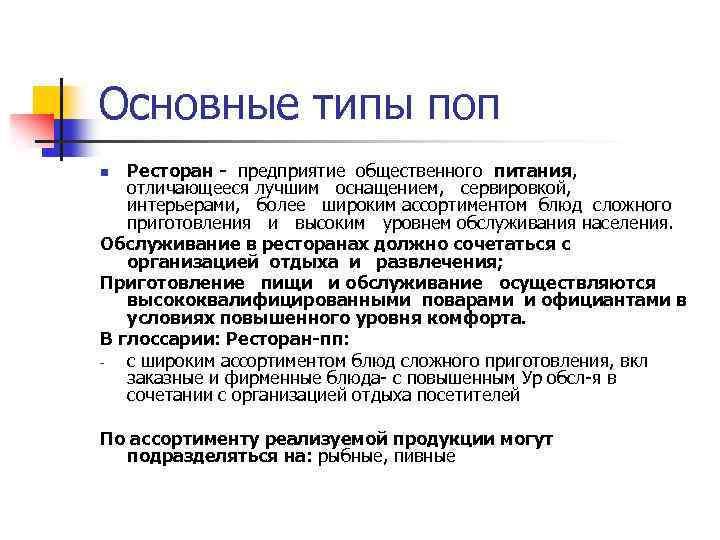 Основные типы поп

Ресторан - предприятие общественного питания, отличающееся лучшим оснащением, сервировкой, интерьерами, более широким ассортиментом блюд сложного приготовления и высоким уровнем обслуживания населения.

Обслуживание в ресторанах должно сочетаться с организацией отдыха и развлечения;

Приготовление пищи и обслуживание осуществляются высококвалифицированными поварами и официантами в условиях повышенного уровня комфорта.

В глоссарии: Ресторан-пп:

- с широким ассортиментом блюд сложного приготовления, вкл заказные и фирменные блюда- с повышенным Ур обсл-я в сочетании с организацией отдыха посетителей

По ассортименту реализуемой продукции могут подразделяться на: рыбные, пивные